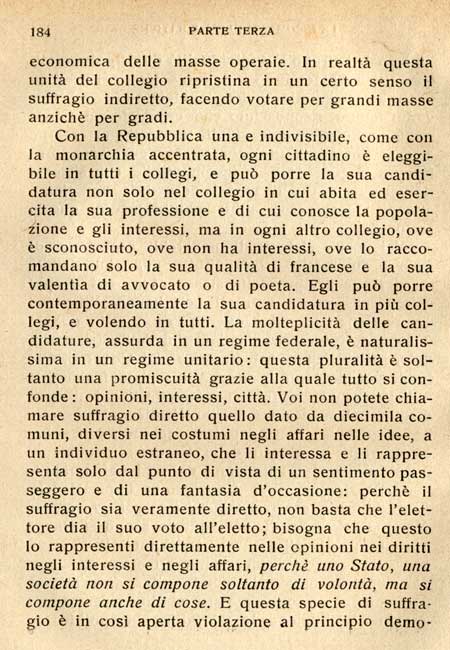 184 PARTE TERZA

economica delle masse operaie. In realtà questa unità del collegio ripristina in un certo senso il suffragio indiretto, facendo votare per grandi masse anzichè per gradi.

Con la Repubblica una e indivisibile, come con la monarchia accentrata, ogni cittadino è eleggibile in tutti i collegi, e può porre la sua candidatura non solo nel collegio in cui abita ed esercita la sua professione e di cui conosce la popolazione e gli interessi, ma in ogni altro collegio, ove è sconosciuto, ove non ha interessi, ove lo raccomandano solo la sua qualità di francese e la sua valentia di avvocato o di poeta. Egli può porre contemporaneamente la sua candidatura in più collegi, e volendo in tutti. La molteplicità delle candidature, assurda in un regime federale, è naturalissima in un regime unitario: questa pluralità è soltanto una promiscuità grazie alla quale tutto si confonde: opinioni, interessi, città. Voi non potete chiamare suffragio diretto quello dato da diecimila comuni, diversi nei costumi negli affari nelle idee, a un individuo estraneo, che li interessa e li rappresenta solo dal punto di vista di un sentimento passeggero e di una fantasia d'occasione: perchè il suffragio sia veramente diretto, non basta che l'elettore dia il suo voto all'eletto; bisogna che questo lo rappresenti direttamente nelle opinioni nei diritti negli interessi e negli affari, perchè uno Stato, una società non si compone soltanto di volontà, ma si compone anche di cose. E questa specie di suffragio è in così aperta violazione al principio demo-